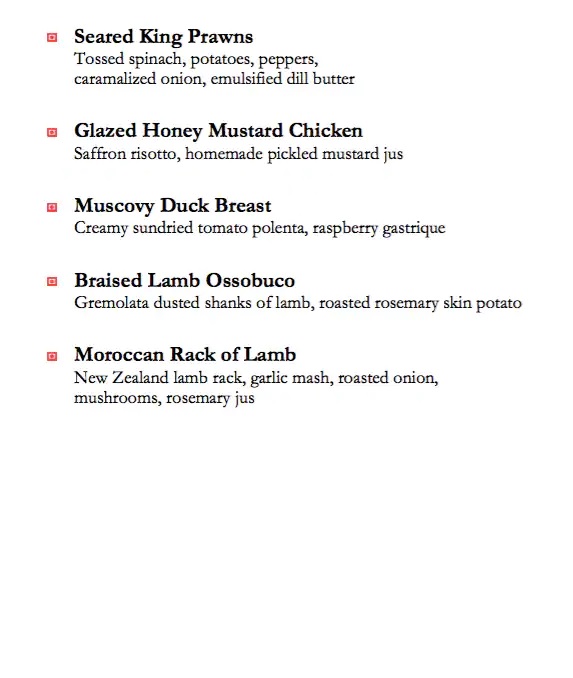 Seared King Prawns
Tossed spinach, potatoes, peppers, caramalized onion, emulsified dill butter

Glazed Honey Mustard Chicken
Saffron risotto, homemade pickled mustard jus

Muscovy Duck Breast
Creamy sundried tomato polenta, raspberry gastrique

Braised Lamb Ossobuco
Gremolata dusted shanks of lamb, roasted rosemary skin potato

Moroccan Rack of Lamb
New Zealand lamb rack, garlic mash, roasted onion, mushrooms, rosemary jus